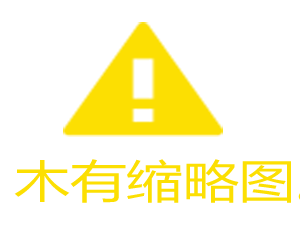 木有缩略图